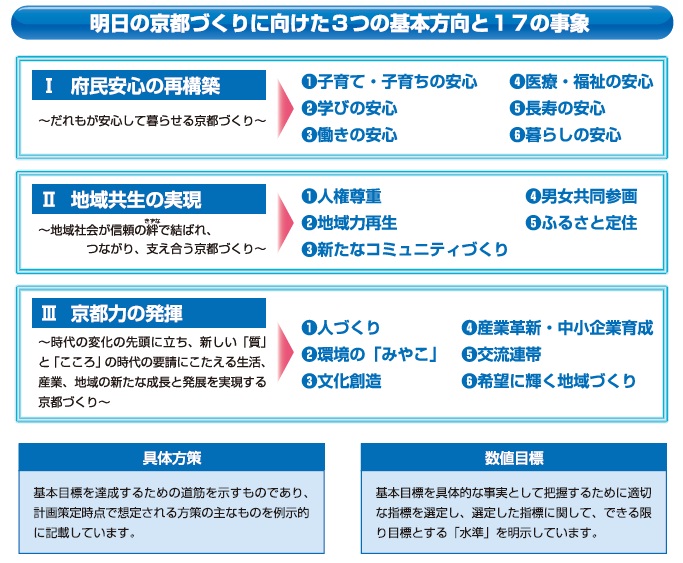 明日の京都づくりに向けた３つの基本方向と１７の事象

Ⅰ　府民安心の再構築

～だれもが安心して暮らせる京都づくり～

❶子育て・子育ちの安心
❷学びの安心
❸働きの安心
❹医療・福祉の安心
❺長寿の安心
❻暮らしの安心

Ⅱ　地域共生の実現

～地域社会が信頼の絆（きずな）で結ばれ、つながり、支え合う京都づくり～

❶人権尊重
❷地域力再生
❸新たなコミュニティづくり
❹男女共同参画
❺ふるさと定住

Ⅲ　京都力の発揮

～時代の変化の先頭に立ち、新しい「質」と「こころ」の時代の要請にこたえる生活、産業、地域の新たな成長と発展を実現する京都づくり～

❶人づくり
❷環境の「みやこ」
❸文化創造
❹産業革新・中小企業育成
❺交流連帯
❻希望に輝く地域づくり

具体方策

基本目標を達成するための道筋を示すものであり、計画策定時点で想定される方策の主なものを例示的に記載しています。

数値目標

基本目標を具体的な事実として把握するために適切な指標を選定し、選定した指標に関して、できる限り目標とする「水準」を明示しています。